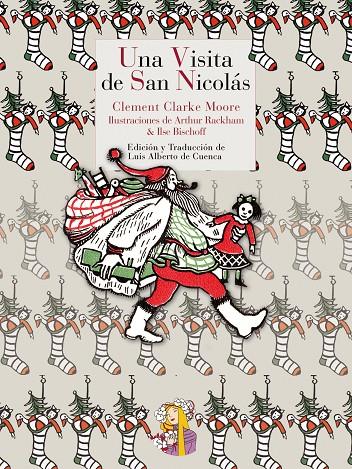 Una Visita de San Nicolás

Clement Clarke Moore
Ilustraciones de Arthur Rackham & Ilse Bischoff

Edición y Traducción de
Luis Alberto de Cuenca